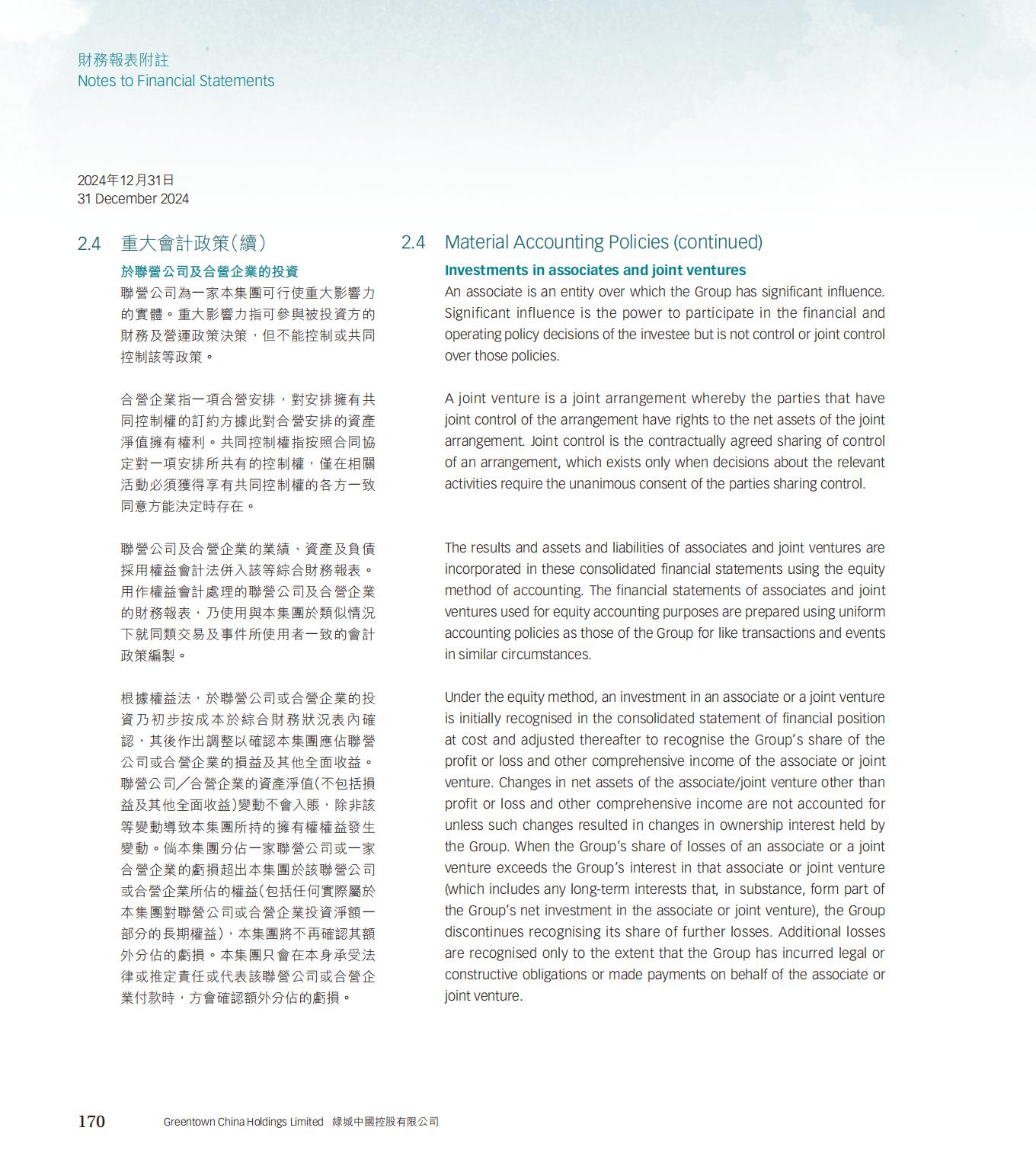 財務報表附註
Notes to Financial Statements

2024年12月31日
31 December 2024

2.4 重大會計政策(續)

於聯營公司及合營企業的投資

聯營公司為一家本集團可行使重大影響力的實體。重大影響力指可參與被投資方的財務及營運政策決策,但不能控制或共同控制該等政策。

合營企業指一項合營安排,對安排擁有共同控制權的訂約方據此對合營安排的資產淨值擁有權利。共同控制權指按照合同協定對一項安排所共有的控制權,僅在相關活動必須獲得享有共同控制權的各方一致同意方能決定時存在。

聯營公司及合營企業的業績、資產及負債採用權益會計法併入該等綜合財務報表。用作權益會計處理的聯營公司及合營企業的財務報表,乃使用與本集團於類似情況下就同類交易及事件所使用者一致的會計政策編製。

根據權益法,於聯營公司或合營企業的投資乃初步按成本於綜合財務狀況表內確認,其後作出調整以確認本集團應佔聯營公司或合營企業的損益及其他全面收益。聯營公司/合營企業的資產淨值(不包括損益及其他全面收益)變動不會入賬,除非該等變動導致本集團所持的擁有權權益發生變動。倘本集團分佔一家聯營公司或一家合營企業的虧損超出本集團於該聯營公司或合營企業所佔的權益(包括任何實際屬於本集團對聯營公司或合營企業投資淨額一部分的長期權益),本集團將不再確認其額外分佔的虧損。本集團只會在本身承受法律或推定責任或代表該聯營公司或合營企業付款時,方會確認額外分佔的虧損。

2.4 Material Accounting Policies (continued)

Investments in associates and joint ventures

An associate is an entity over which the Group has significant influence. Significant influence is the power to participate in the financial and operating policy decisions of the investee but is not control or joint control over those policies.

A joint venture is a joint arrangement whereby the parties that have joint control of the arrangement have rights to the net assets of the joint arrangement. Joint control is the contractually agreed sharing of control of an arrangement, which exists only when decisions about the relevant activities require the unanimous consent of the parties sharing control.

The results and assets and liabilities of associates and joint ventures are incorporated in these consolidated financial statements using the equity method of accounting. The financial statements of associates and joint ventures used for equity accounting purposes are prepared using uniform accounting policies as those of the Group for like transactions and events in similar circumstances.

Under the equity method, an investment in an associate or a joint venture is initially recognised in the consolidated statement of financial position at cost and adjusted thereafter to recognise the Group's share of the profit or loss and other comprehensive income of the associate or joint venture. Changes in net assets of the associate/joint venture other than profit or loss and other comprehensive income are not accounted for unless such changes resulted in changes in ownership interest held by the Group. When the Group's share of losses of an associate or a joint venture exceeds the Group's interest in that associate or joint venture (which includes any long-term interests that, in substance, form part of the Group's net investment in the associate or joint venture), the Group discontinues recognising its share of further losses. Additional losses are recognised only to the extent that the Group has incurred legal or constructive obligations or made payments on behalf of the associate or joint venture.

170 Greentown China Holdings Limited 綠城中國控股有限公司